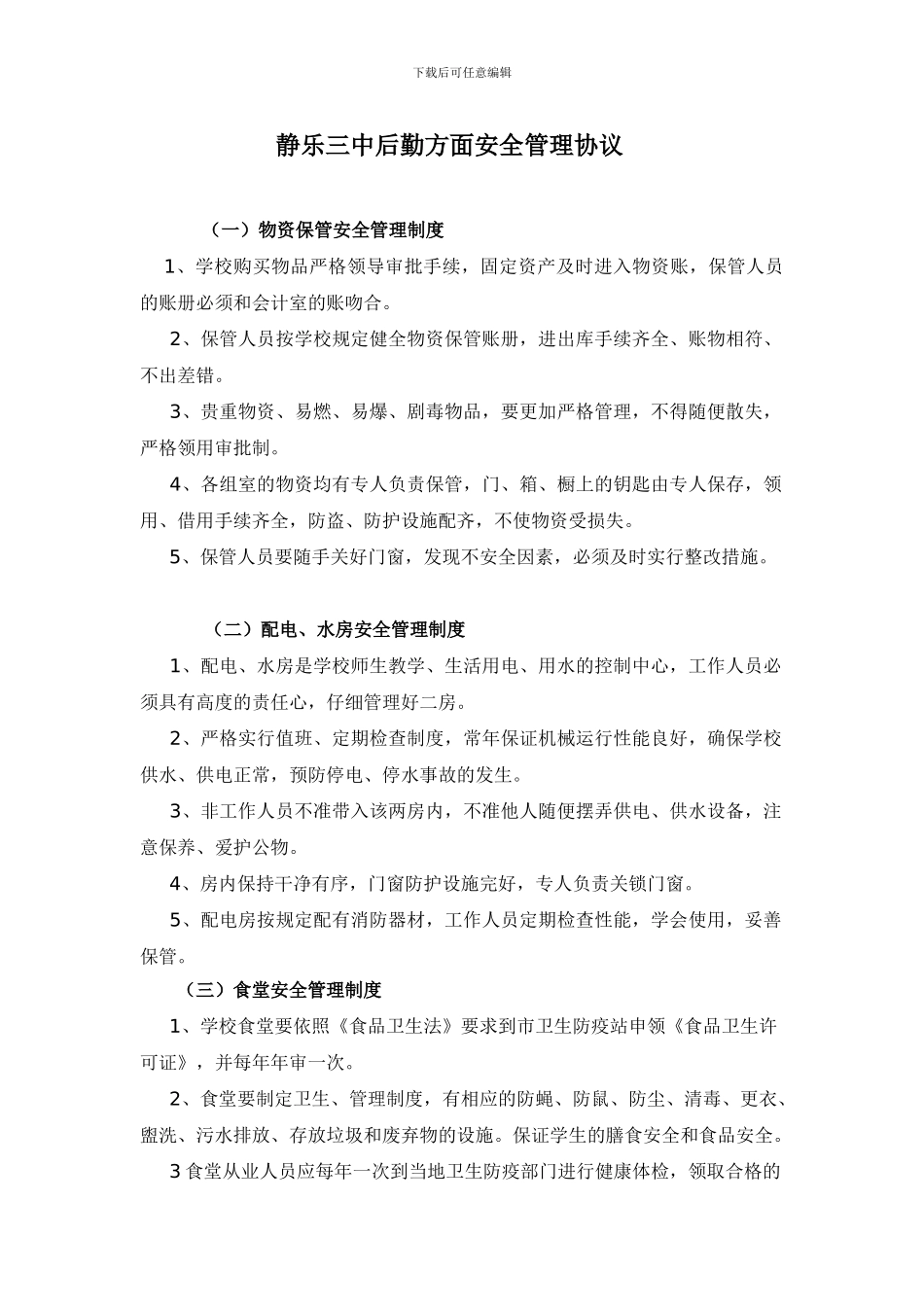 下载后可任意编辑

静乐三中后勤方面安全管理协议

（一）物资保管安全管理制度

1、学校购买物品严格领导审批手续，固定资产及时进入物资账，保管人员的账册必须和会计室的账吻合。

2、保管人员按学校规定健全物资保管账册，进出库手续齐全、账物相符、不出差错。

3、贵重物资、易燃、易爆、剧毒物品，要更加严格管理，不得随便散失，严格领用审批制。

4、各组室的物资均有专人负责保管，门、箱、橱上的钥匙由专人保存，领用、借用手续齐全，防盗、防护设施配齐，不使物资受损失。

5、保管人员要随手关好门窗，发现不安全因素，必须及时实行整改措施。

（二）配电、水房安全管理制度

1、配电、水房是学校师生教学、生活用电、用水的控制中心，工作人员必须具有高度的责任心，仔细管理好二房。

2、严格实行值班、定期检查制度，常年保证机械运行性能良好，确保学校供水、供电正常，预防停电、停水事故的发生。

3、非工作人员不准带入该两房内，不准他人随便摆弄供电、供水设备，注意保养、爱护公物。

4、房内保持干净有序，门窗防护设施完好，专人负责关锁门窗。

5、配电房按规定配有消防器材，工作人员定期检查性能，学会使用，妥善保管。

（三）食堂安全管理制度

1、学校食堂要依照《食品卫生法》要求到市卫生防疫站申领《食品卫生许可证》，并每年年审一次。

2、食堂要制定卫生、管理制度，有相应的防蝇、防鼠、防尘、清毒、更衣、盥洗、污水排放、存放垃圾和废弃物的设施。保证学生的膳食安全和食品安全。

3 食堂从业人员应每年一次到当地卫生防疫部门进行健康体检，领取合格的